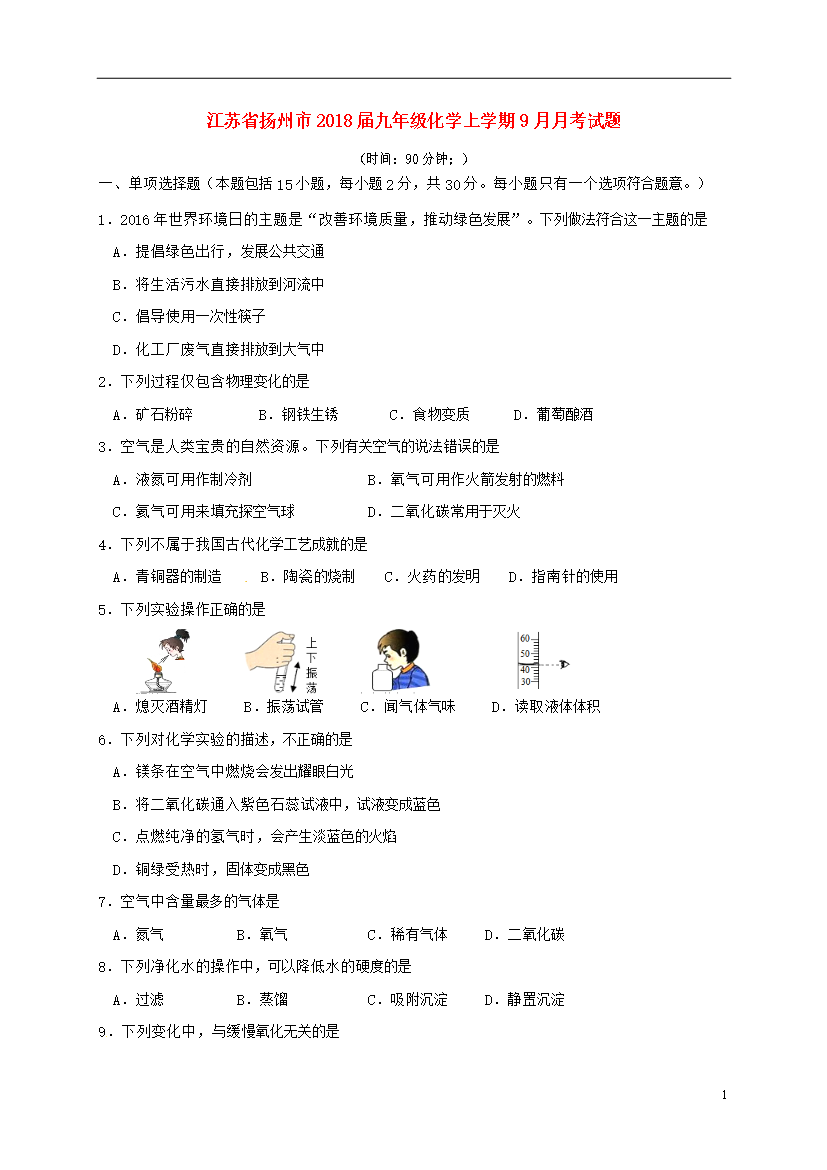 江苏省扬州市2018届九年级化学上学期9月月考试题

（时间：90分钟；）

一、单项选择题（本题包括15小题，每小题2分，共30分。每小题只有一个选项符合题意。）

1．2016年世界环境日的主题是“改善环境质量，推动绿色发展”。下列做法符合这一主题的是

A．提倡绿色出行，发展公共交通

B．将生活污水直接排放到河流中

C．倡导使用一次性筷子

D．化工厂废气直接排放到大气中

2．下列过程仅包含物理变化的是

A．矿石粉碎 B．钢铁生锈 C．食物变质 D．葡萄酿酒

3．空气是人类宝贵的自然资源。下列有关空气的说法错误的是

A．液氮可用作制冷剂 B．氧气可用作火箭发射的燃料

C．氦气可用来填充探空气球 D．二氧化碳常用于灭火

4．下列不属于我国古代化学工艺成就的是

A．青铜器的制造 B．陶瓷的烧制 C．火药的发明 D．指南针的使用

5．下列实验操作正确的是

上下振荡

60 50 40 30

A．熄灭酒精灯 B．振荡试管 C．闻气体气味 D．读取液体体积

6．下列对化学实验的描述，不正确的是

A．镁条在空气中燃烧会发出耀眼白光

B．将二氧化碳通入紫色石蕊试液中，试液变成蓝色

C．点燃纯净的氢气时，会产生淡蓝色的火焰

D．铜绿受热时，固体变成黑色

7．空气中含量最多的气体是

A．氮气 B．氧气 C．稀有气体 D．二氧化碳

8．下列净化水的操作中，可以降低水的硬度的是

A．过滤 B．蒸馏 C．吸附沉淀 D．静置沉淀

9．下列变化中，与缓慢氧化无关的是

1